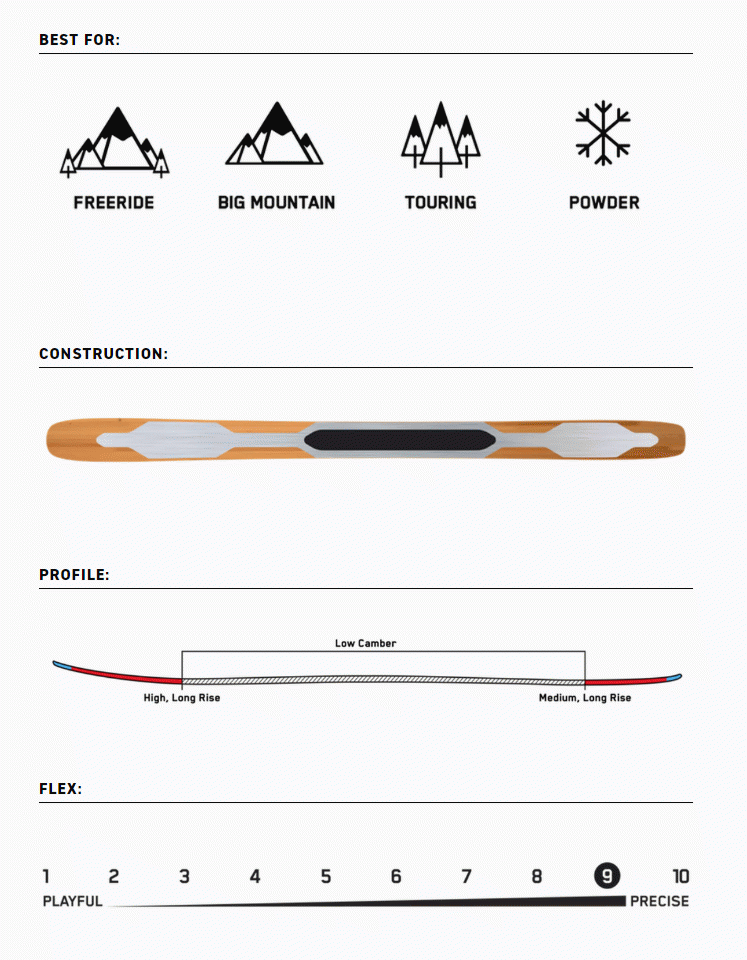 BEST FOR:

FREERIDE

BIG MOUNTAIN

TOURING

POWDER

CONSTRUCTION:

PROFILE:

Low Camber

High, Long Rise

Medium, Long Rise

FLEX:

1 2 3 4 5 6 7 8 9 10

PLAYFUL

PRECISE